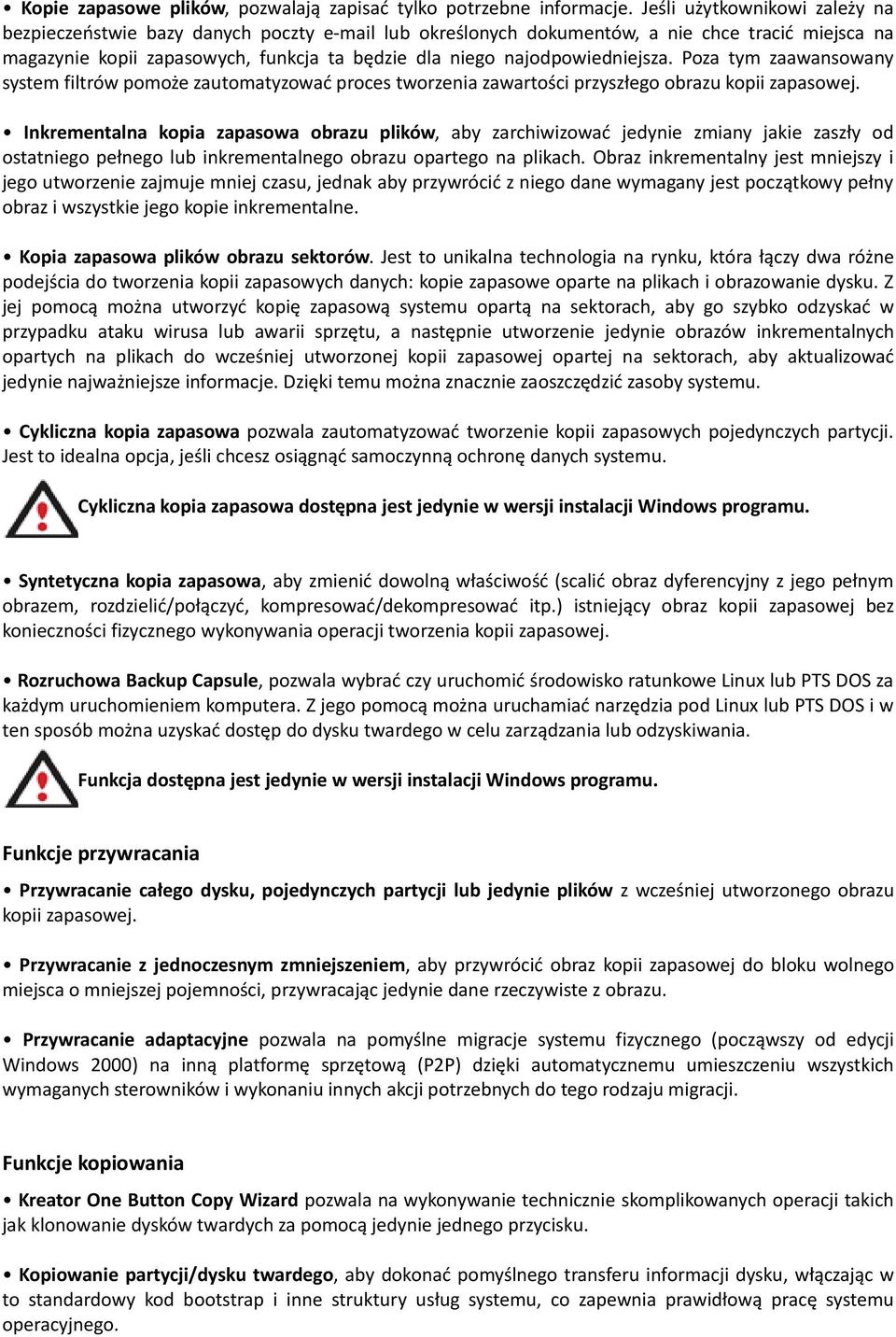 • Kopie zapasowe plików, pozwalają zapisać tylko potrzebne informacje. Jeśli użytkownikowi zależy na bezpieczeństwie bazy danych poczty e-mail lub określonych dokumentów, a nie chce tracić miejsca na magazynie kopii zapasowych, funkcja ta będzie dla niego najodpowiedniejsza. Poza tym zaawansowany system filtrów pomoże zautomatyzować proces tworzenia zawartości przyszłego obrazu kopii zapasowej.

• Inkrementalna kopia zapasowa obrazu plików, aby zarchiwizować jedynie zmiany jakie zaszły od ostatniego pełnego lub inkrementalnego obrazu opartego na plikach. Obraz inkrementalny jest mniejszy i jego utworzenie zajmuje mniej czasu, jednak aby przywrócić z niego dane wymagany jest początkowy pełny obraz i wszystkie jego kopie inkrementalne.

• Kopia zapasowa plików obrazu sektorów. Jest to unikalna technologia na rynku, która łączy dwa różne podejścia do tworzenia kopii zapasowych danych: kopie zapasowe oparte na plikach i obrazowanie dysku. Z jej pomocą można utworzyć kopię zapasową systemu opartą na sektorach, aby go szybko odzyskać w przypadku ataku wirusa lub awarii sprzętu, a następnie utworzenie jedynie obrazów inkrementalnych opartych na plikach do wcześniej utworzonej kopii zapasowej opartej na sektorach, aby aktualizować jedynie najważniejsze informacje. Dzięki temu można znacznie zaoszczędzić zasoby systemu.

• Cykliczna kopia zapasowa pozwala zautomatyzować tworzenie kopii zapasowych pojedynczych partycji. Jest to idealna opcja, jeśli chcesz osiągnąć samoczynną ochronę danych systemu.

Cykliczna kopia zapasowa dostępna jest jedynie w wersji instalacji Windows programu.

• Syntetyczna kopia zapasowa, aby zmienić dowolną właściwość (scalić obraz dyferencyjny z jego pełnym obrazem, rozdzielić/połączyć, kompresować/dekompresować itp.) istniejący obraz kopii zapasowej bez konieczności fizycznego wykonywania operacji tworzenia kopii zapasowej.

• Rozruchowa Backup Capsule, pozwala wybrać czy uruchomić środowisko ratunkowe Linux lub PTS DOS za każdym uruchomieniem komputera. Z jego pomocą można uruchamiać narzędzia pod Linux lub PTS DOS i w ten sposób można uzyskać dostęp do dysku twardego w celu zarządzania lub odzyskiwania.

Funkcja dostępna jest jedynie w wersji instalacji Windows programu.

Funkcje przywracania

• Przywracanie całego dysku, pojedynczych partycji lub jedynie plików z wcześniej utworzonego obrazu kopii zapasowej.

• Przywracanie z jednoczesnym zmniejszeniem, aby przywrócić obraz kopii zapasowej do bloku wolnego miejsca o mniejszej pojemności, przywracając jedynie dane rzeczywiste z obrazu.

• Przywracanie adaptacyjne pozwala na pomyślne migracje systemu fizycznego (począwszy od edycji Windows 2000) na inną platformę sprzętową (P2P) dzięki automatycznemu umieszczeniu wszystkich wymaganych sterowników i wykonaniu innych akcji potrzebnych do tego rodzaju migracji.

Funkcje kopiowania

• Kreator One Button Copy Wizard pozwala na wykonywanie technicznie skomplikowanych operacji takich jak klonowanie dysków twardych za pomocą jedynie jednego przycisku.

• Kopiowanie partycji/dysku twardego, aby dokonać pomyślnego transferu informacji dysku, włączając w to standardowy kod bootstrap i inne struktury usług systemu, co zapewnia prawidłową pracę systemu operacyjnego.